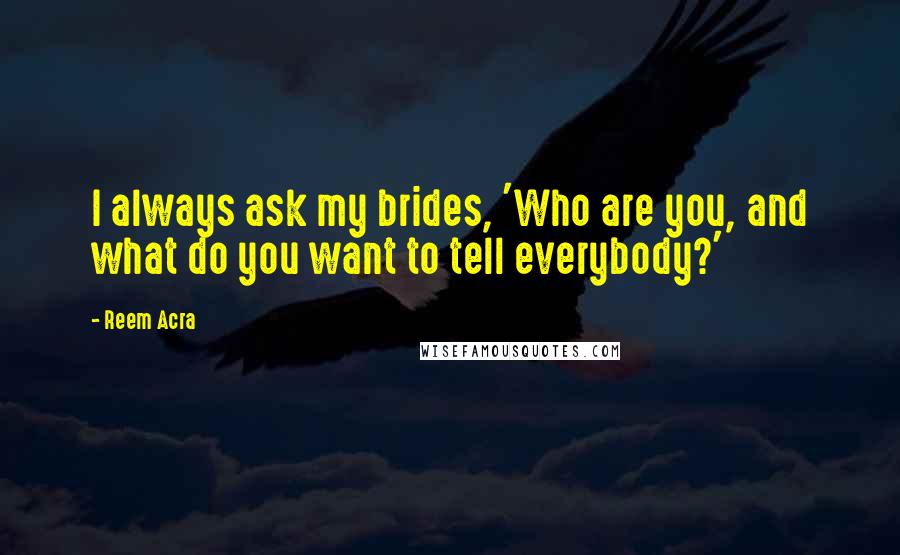 I always ask my brides, 'Who are you, and what do you want to tell everybody?'

- Reem Acra

WISEFAMOUSQUOTES.COM